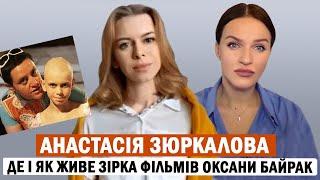 АНАСТАСІЯ ЗЮРКАЛОВА
ДЕ І ЯК ЖИВЕ ЗІРКА ФІЛЬМІВ ОКСАНИ БАЙРАК